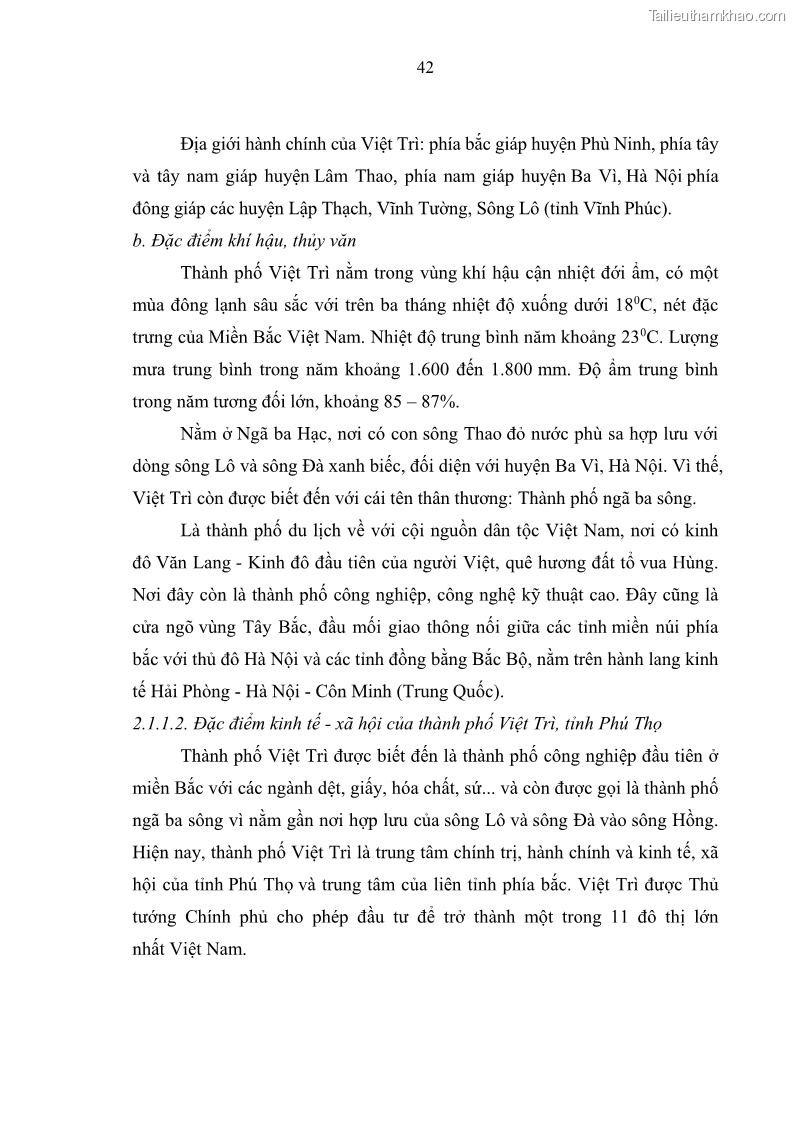 Tailieuthamkhao.com

42

Địa giới hành chính của Việt Trì: phía bắc giáp huyện Phù Ninh, phía tây và tây nam giáp huyện Lâm Thao, phía nam giáp huyện Ba Vì, Hà Nội phía đông giáp các huyện Lập Thạch, Vĩnh Tường, Sông Lô (tỉnh Vĩnh Phúc).

b. Đặc điểm khí hậu, thủy văn

Thành phố Việt Trì nằm trong vùng khí hậu cận nhiệt đới ẩm, có một mùa đông lạnh sâu sắc với trên ba tháng nhiệt độ xuống dưới $18^0$C, nét đặc trưng của Miền Bắc Việt Nam. Nhiệt độ trung bình năm khoảng $23^0$C. Lượng mưa trung bình trong năm khoảng 1.600 đến 1.800 mm. Độ ẩm trung bình trong năm tương đối lớn, khoảng 85 – 87%.

Nằm ở Ngã ba Hạc, nơi có con sông Thao đỏ nước phù sa hợp lưu với dòng sông Lô và sông Đà xanh biếc, đối diện với huyện Ba Vì, Hà Nội. Vì thế, Việt Trì còn được biết đến với cái tên thân thương: Thành phố ngã ba sông.

Là thành phố du lịch về với cội nguồn dân tộc Việt Nam, nơi có kinh đô Văn Lang - Kinh đô đầu tiên của người Việt, quê hương đất tổ vua Hùng. Nơi đây còn là thành phố công nghiệp, công nghệ kỹ thuật cao. Đây cũng là cửa ngõ vùng Tây Bắc, đầu mối giao thông nối giữa các tỉnh miền núi phía bắc với thủ đô Hà Nội và các tỉnh đồng bằng Bắc Bộ, nằm trên hành lang kinh tế Hải Phòng - Hà Nội - Côn Minh (Trung Quốc).

2.1.1.2. Đặc điểm kinh tế - xã hội của thành phố Việt Trì, tỉnh Phú Thọ

Thành phố Việt Trì được biết đến là thành phố công nghiệp đầu tiên ở miền Bắc với các ngành dệt, giấy, hóa chất, sứ... và còn được gọi là thành phố ngã ba sông vì nằm gần nơi hợp lưu của sông Lô và sông Đà vào sông Hồng. Hiện nay, thành phố Việt Trì là trung tâm chính trị, hành chính và kinh tế, xã hội của tỉnh Phú Thọ và trung tâm của liên tỉnh phía bắc. Việt Trì được Thủ tướng Chính phủ cho phép đầu tư để trở thành một trong 11 đô thị lớn nhất Việt Nam.